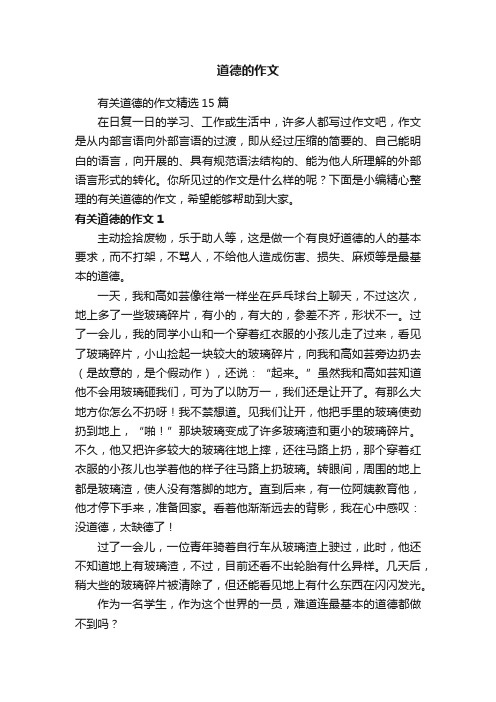 道德的作文

有关道德的作文精选 15 篇

在日复一日的学习、工作或生活中，许多人都写过作文吧，作文是从内部言语向外部言语的过渡，即从经过压缩的简要的、自己能明白的语言，向开展的、具有规范语法结构的、能为他人所理解的外部语言形式的转化。你所见过的作文是什么样的呢？下面是小编精心整理的有关道德的作文，希望能够帮助到大家。

有关道德的作文 1

主动捡拾废物，乐于助人等，这是做一个有良好道德的人的基本要求，而不打架，不骂人，不给他人造成伤害、损失、麻烦等是最基本的道德。

一天，我和高如芸像往常一样坐在乒乓球台上聊天，不过这次，地上多了一些玻璃碎片，有小的，有大的，参差不齐，形状不一。过了一会儿，我的同学小山和一个穿着红衣服的小孩儿走了过来，看见了玻璃碎片，小山捡起一块较大的玻璃碎片，向我和高如芸旁边扔去（是故意的，是个假动作），还说：“起来。”虽然我和高如芸知道他不会用玻璃砸我们，可为了以防万一，我们还是让开了。有那么大地方你怎么不扔呀！我不禁想道。见我们让开，他把手里的玻璃使劲扔到地上，“啪！”那块玻璃变成了许多玻璃渣和更小的玻璃碎片。不久，他又把许多较大的玻璃往地上摔，还往马路上扔，那个穿着红衣服的小孩儿也学着他的样子往马路上扔玻璃。转眼间，周围的地上都是玻璃渣，使人没有落脚的地方。直到后来，有一位阿姨教育他，他才停下手来，准备回家。看着他渐渐远去的背影，我在心中感叹：没道德，太缺德了！

过了一会儿，一位青年骑着自行车从玻璃渣上驶过，此时，他还不知道地上有玻璃渣，不过，目前还看不出轮胎有什么异样。几天后，稍大些的玻璃碎片被清除了，但还能看见地上有什么东西在闪闪发光。

作为一名学生，作为这个世界的一员，难道连最基本的道德都做不到吗？